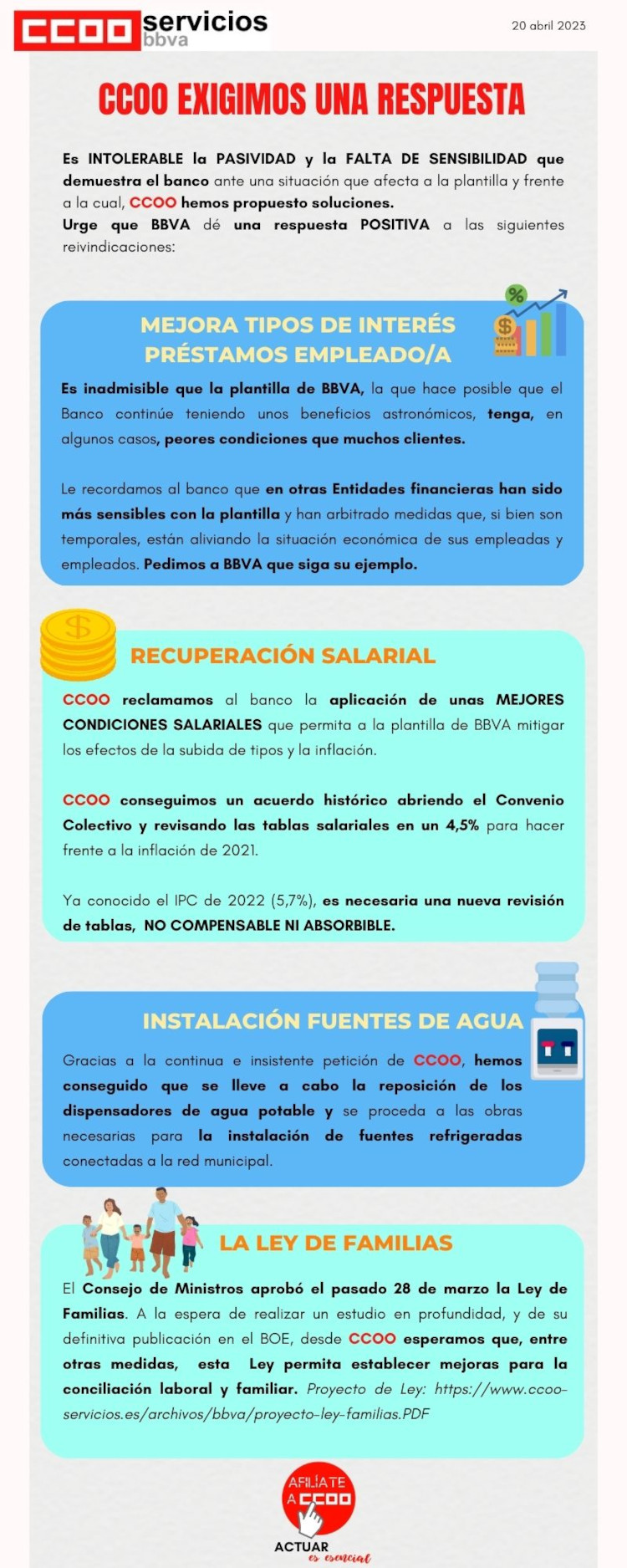 CCOO servicios bbva

20 abril 2023

CCOO EXIGIMOS UNA RESPUESTA

Es INTOLERABLE la PASIVIDAD y la FALTA DE SENSIBILIDAD que demuestra el banco ante una situación que afecta a la plantilla y frente a la cual, CCOO hemos propuesto soluciones.
Urge que BBVA dé una respuesta POSITIVA a las siguientes reivindicaciones:

MEJORA TIPOS DE INTERÉS PRÉSTAMOS EMPLEADO/A

Es inadmisible que la plantilla de BBVA, la que hace posible que el Banco continúe teniendo unos beneficios astronómicos, tenga, en algunos casos, peores condiciones que muchos clientes.

Le recordamos al banco que en otras Entidades financieras han sido más sensibles con la plantilla y han arbitrado medidas que, si bien son temporales, están aliviando la situación económica de sus empleadas y empleados. Pedimos a BBVA que siga su ejemplo.

RECUPERACIÓN SALARIAL

CCOO reclamamos al banco la aplicación de unas MEJORES CONDICIONES SALARIALES que permita a la plantilla de BBVA mitigar los efectos de la subida de tipos y la inflación.

CCOO conseguimos un acuerdo histórico abriendo el Convenio Colectivo y revisando las tablas salariales en un 4,5% para hacer frente a la inflación de 2021.

Ya conocido el IPC de 2022 (5,7%), es necesaria una nueva revisión de tablas, NO COMPENSABLE NI ABSORBIBLE.

INSTALACIÓN FUENTES DE AGUA

Gracias a la continua e insistente petición de CCOO, hemos conseguido que se lleve a cabo la reposición de los dispensadores de agua potable y se proceda a las obras necesarias para la instalación de fuentes refrigeradas conectadas a la red municipal.

LA LEY DE FAMILIAS

El Consejo de Ministros aprobó el pasado 28 de marzo la Ley de Familias. A la espera de realizar un estudio en profundidad, y de su definitiva publicación en el BOE, desde CCOO esperamos que, entre otras medidas, esta Ley permita establecer mejoras para la conciliación laboral y familiar. Proyecto de Ley: https://www.ccoo-servicios.es/archivos/bbva/proyecto-ley-familias.PDF

AFILIATE A CCOO
ACTUAR es esencial